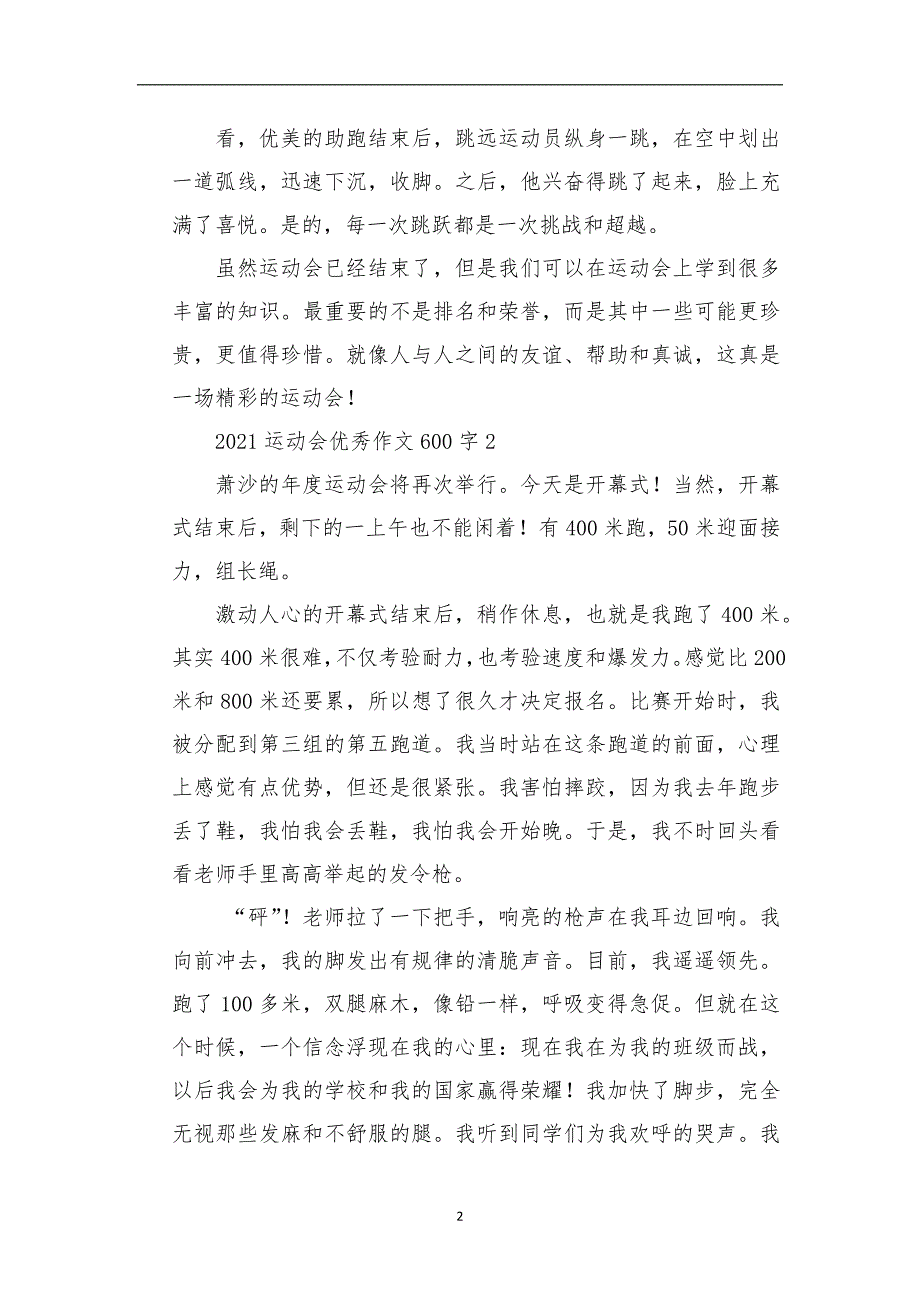 看，优美的助跑结束后，跳远运动员纵身一跳，在空中划出一道弧线，迅速下沉，收脚。之后，他兴奋得跳了起来，脸上充满了喜悦。是的，每一次跳跃都是一次挑战和超越。

虽然运动会已经结束了，但是我们可以在运动会上学到很多丰富的知识。最重要的不是排名和荣誉，而是其中一些可能更珍贵，更值得珍惜。就像人与人之间的友谊、帮助和真诚，这真是一场精彩的运动会！

2021 运动会优秀作文 600 字 2

萧沙的年度运动会将再次举行。今天是开幕式！当然，开幕式结束后，剩下的一上午也不能闲着！有 400 米跑，50 米迎面接力，组长绳。

激动人心的开幕式结束后，稍作休息，也就是我跑了 400 米。其实 400 米很难，不仅考验耐力，也考验速度和爆发力。感觉比 200 米和 800 米还要累，所以想了很久才决定报名。比赛开始时，我被分配到第三组的第五跑道。我当时站在这条跑道的前面，心理上感觉有点优势，但还是很紧张。我害怕摔跤，因为我去年跑步丢了鞋，我怕我会丢鞋，我怕我会开始晚。于是，我不时回头看看老师手里高高举起的发令枪。

“砰”！老师拉了一下把手，响亮的枪声在我耳边回响。我向前冲去，我的脚发出有规律的清脆声音。目前，我遥遥领先。跑了 100 多米，双腿麻木，像铅一样，呼吸变得急促。但就在这个时候，一个信念浮现在我的心里：现在我在为我的班级而战，以后我会为我的学校和我的国家赢得荣耀！我加快了脚步，完全无视那些发麻和不舒服的腿。我听到同学们为我欢呼的哭声。我

2